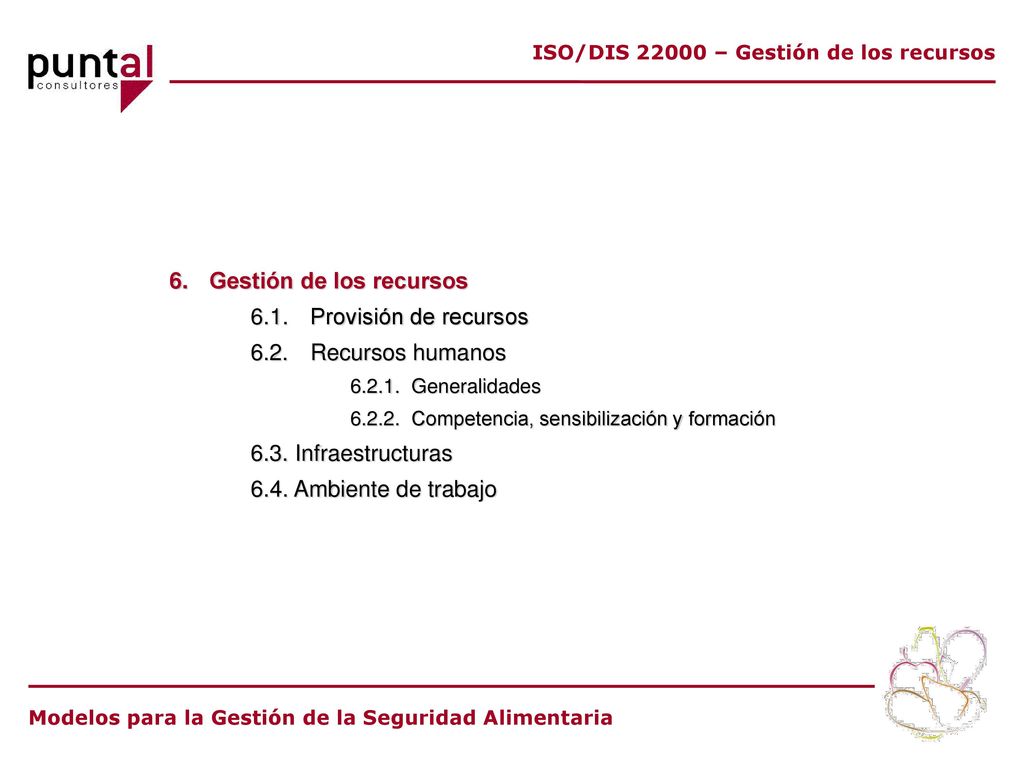 puntal
consultores

ISO/DIS 22000 – Gestión de los recursos

6. Gestión de los recursos
6.1. Provisión de recursos
6.2. Recursos humanos
6.2.1. Generalidades
6.2.2. Competencia, sensibilización y formación
6.3. Infraestructuras
6.4. Ambiente de trabajo

Modelos para la Gestión de la Seguridad Alimentaria